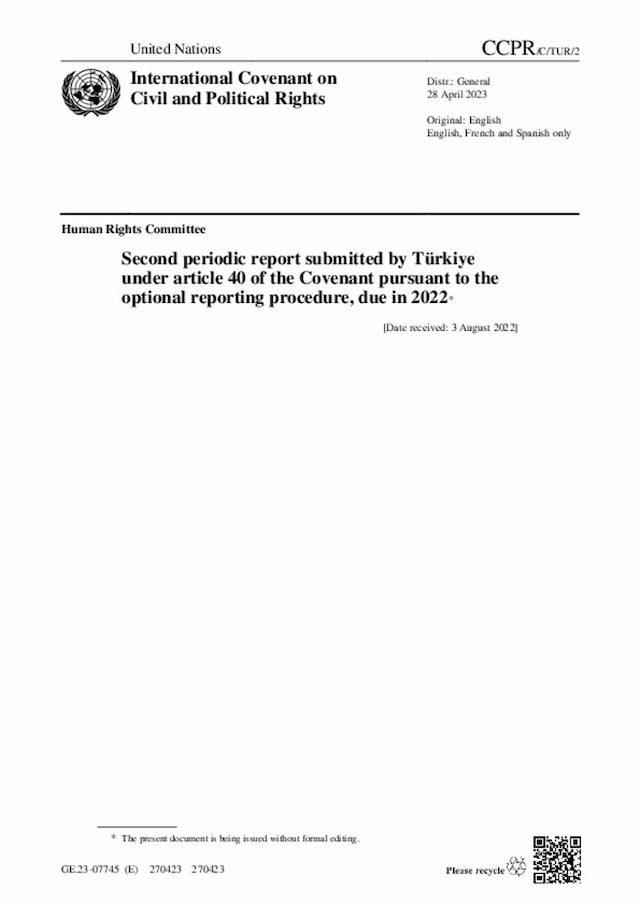 United Nations

CCPR/C/TUR/2

International Covenant on Civil and Political Rights

Distr.: General
28 April 2023

Original: English
English, French and Spanish only

Human Rights Committee

Second periodic report submitted by Türkiye under article 40 of the Covenant pursuant to the optional reporting procedure, due in 2022*

[Date received: 3 August 2022]

* The present document is being issued without formal editing.

GE.23-07745 (E) 270423 270423

Please recycle